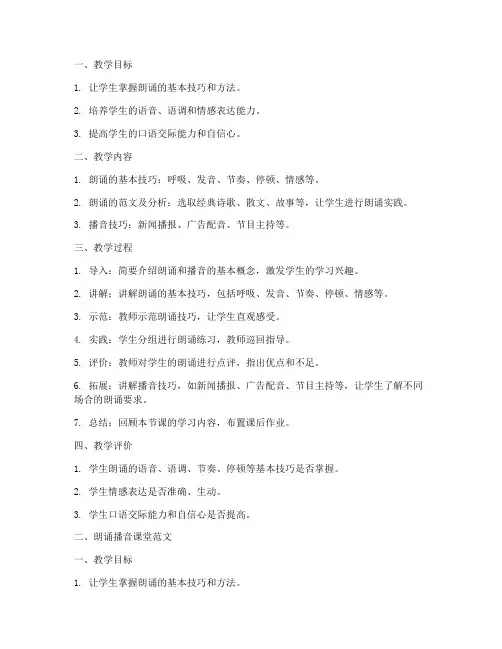 一、教学目标

1. 让学生掌握朗诵的基本技巧和方法。

2. 培养学生的语音、语调和情感表达能力。

3. 提高学生的口语交际能力和自信心。

二、教学内容

1. 朗诵的基本技巧：呼吸、发音、节奏、停顿、情感等。

2. 朗诵的范文及分析：选取经典诗歌、散文、故事等，让学生进行朗诵实践。

3. 播音技巧：新闻播报、广告配音、节目主持等。

三、教学过程

1. 导入：简要介绍朗诵和播音的基本概念，激发学生的学习兴趣。

2. 讲解：讲解朗诵的基本技巧，包括呼吸、发音、节奏、停顿、情感等。

3. 示范：教师示范朗诵技巧，让学生直观感受。

4. 实践：学生分组进行朗诵练习，教师巡回指导。

5. 评价：教师对学生的朗诵进行点评，指出优点和不足。

6. 拓展：讲解播音技巧，如新闻播报、广告配音、节目主持等，让学生了解不同场合的朗诵要求。

7. 总结：回顾本节课的学习内容，布置课后作业。

四、教学评价

1. 学生朗诵的语音、语调、节奏、停顿等基本技巧是否掌握。

2. 学生情感表达是否准确、生动。

3. 学生口语交际能力和自信心是否提高。

二、朗诵播音课堂范文

一、教学目标

1. 让学生掌握朗诵的基本技巧和方法。